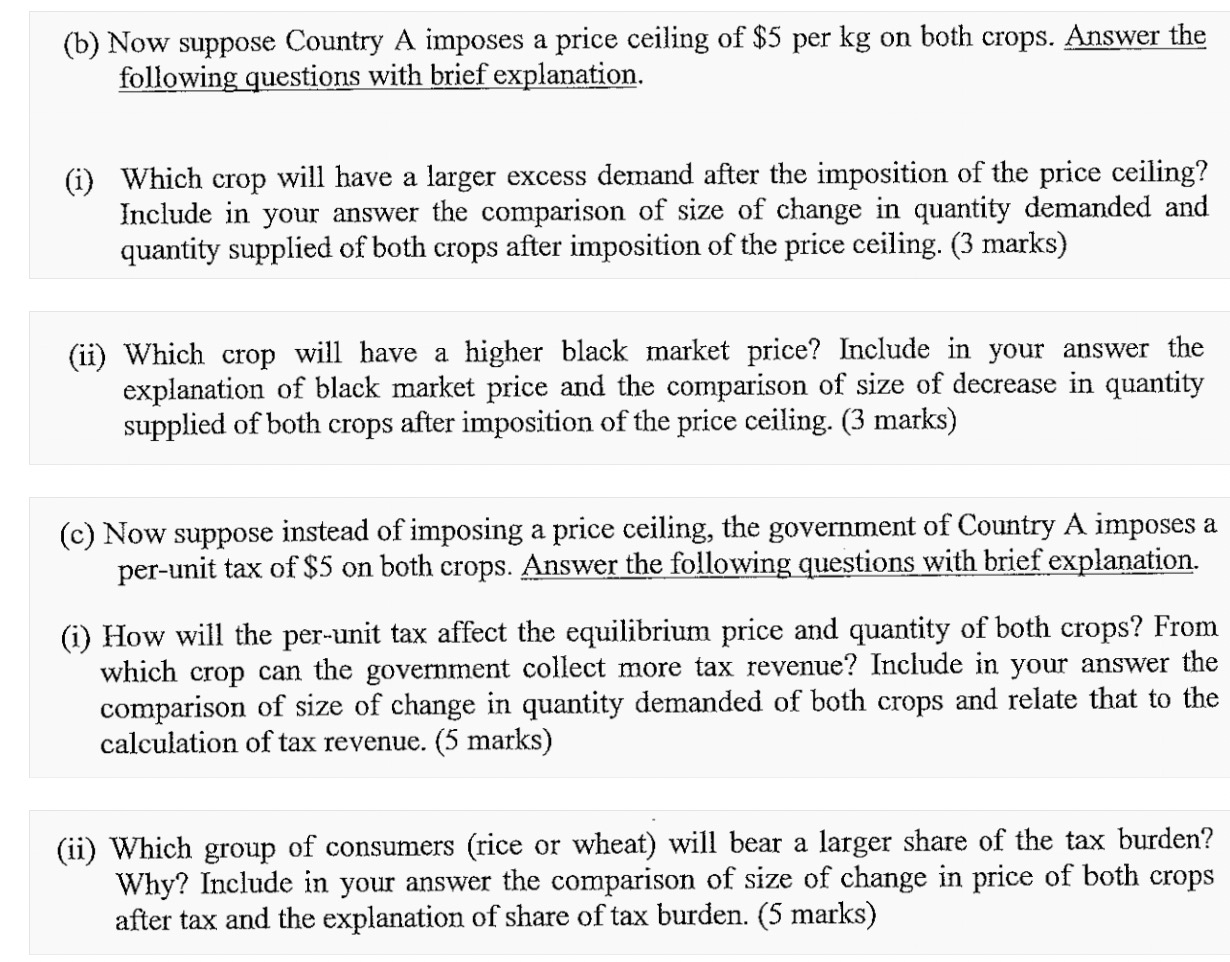 (b) Now suppose Country A imposes a price ceiling of \$5 per kg on both crops. Answer the following questions with brief explanation.

(i) Which crop will have a larger excess demand after the imposition of the price ceiling? Include in your answer the comparison of size of change in quantity demanded and quantity supplied of both crops after imposition of the price ceiling. (3 marks)

(ii) Which crop will have a higher black market price? Include in your answer the explanation of black market price and the comparison of size of decrease in quantity supplied of both crops after imposition of the price ceiling. (3 marks)

(c) Now suppose instead of imposing a price ceiling, the government of Country A imposes a per-unit tax of \$5 on both crops. Answer the following questions with brief explanation.

(i) How will the per-unit tax affect the equilibrium price and quantity of both crops? From which crop can the government collect more tax revenue? Include in your answer the comparison of size of change in quantity demanded of both crops and relate that to the calculation of tax revenue. (5 marks)

(ii) Which group of consumers (rice or wheat) will bear a larger share of the tax burden? Why? Include in your answer the comparison of size of change in price of both crops after tax and the explanation of share of tax burden. (5 marks)